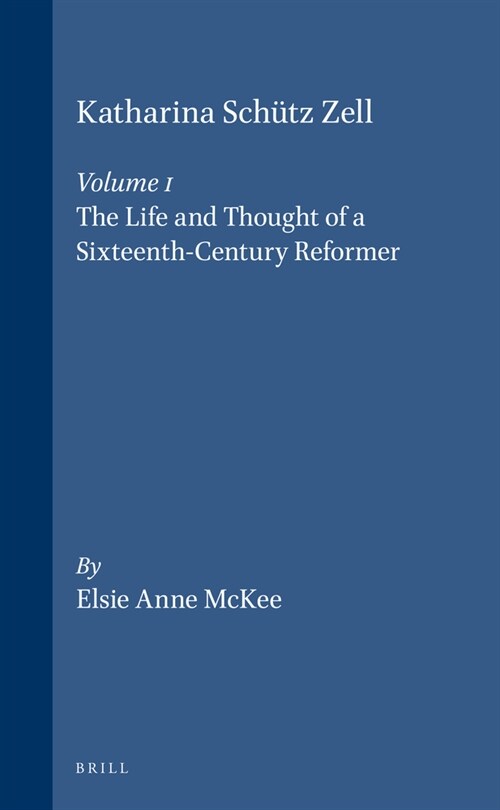 Katharina Schütz Zell

Volume 1
The Life and Thought of a Sixteenth-Century Reformer

By
Elsie Anne McKee

BRILL